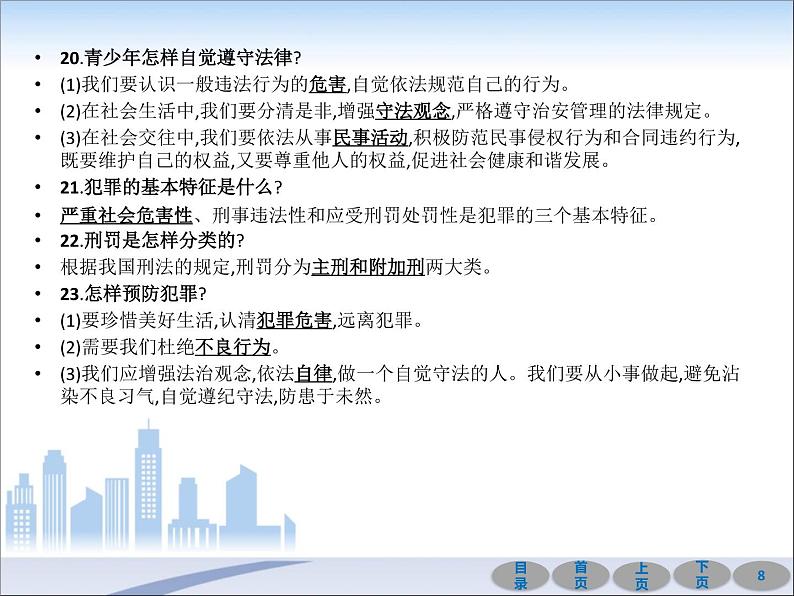 • 20.青少年怎样自觉遵守法律?
• (1)我们要认识一般违法行为的危害,自觉依法规范自己的行为。
• (2)在社会生活中,我们要分清是非,增强守法观念,严格遵守治安管理的法律规定。
• (3)在社会交往中,我们要依法从事民事活动,积极防范民事侵权行为和合同违约行为,既要维护自己的权益,又要尊重他人的权益,促进社会健康和谐发展。
• 21.犯罪的基本特征是什么?
• 严重社会危害性、刑事违法性和应受刑罚处罚性是犯罪的三个基本特征。
• 22.刑罚是怎样分类的?
• 根据我国刑法的规定,刑罚分为主刑和附加刑两大类。
• 23.怎样预防犯罪?
• (1)要珍惜美好生活,认清犯罪危害,远离犯罪。
• (2)需要我们杜绝不良行为。
• (3)我们应增强法治观念,依法自律,做一个自觉守法的人。我们要从小事做起,避免沾染不良习气,自觉遵纪守法,防患于未然。

目录 首页 上页 下页 8